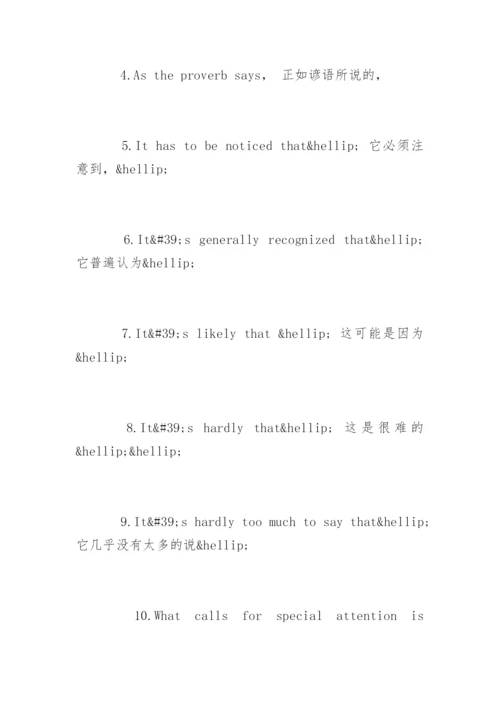 4.As the proverb says， 正如谚语所说的，

5.It has to be noticed that&hellip; 它必须注意到，&hellip;

6.It&#39;s generally recognized that&hellip; 它普遍认为&hellip;

7.It&#39;s likely that &hellip; 这可能是因为&hellip;

8.It&#39;s hardly that&hellip; 这是很难的&hellip;&hellip;

9.It&#39;s hardly too much to say that&hellip; 它几乎没有太多的说&hellip;

10.What calls for special attention is